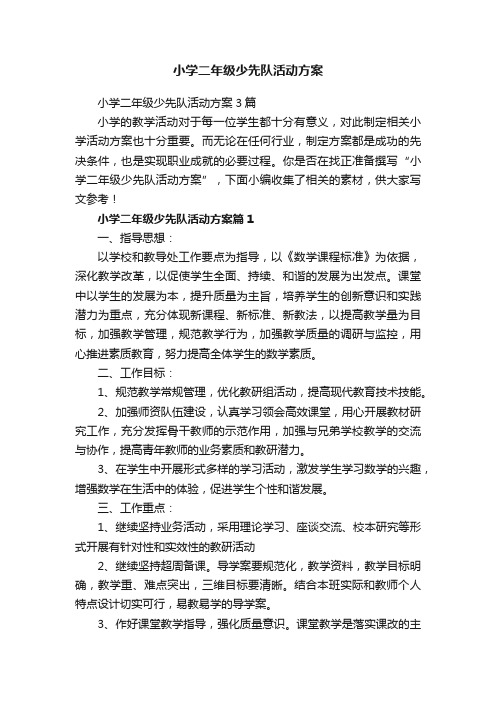 小学二年级少先队活动方案

小学二年级少先队活动方案3篇

小学的教学活动对于每一位学生都十分有意义，对此制定相关小学活动方案也十分重要。而无论在任何行业，制定方案都是成功的先决条件，也是实现职业成就的必要过程。你是否在找正准备撰写“小学二年级少先队活动方案”，下面小编收集了相关的素材，供大家写文参考！

小学二年级少先队活动方案篇1

一、指导思想：

以学校和教导处工作要点为指导，以《数学课程标准》为依据，深化教学改革，以促使学生全面、持续、和谐的发展为出发点。课堂中以学生的发展为本，提升质量为主旨，培养学生的创新意识和实践潜力为重点，充分体现新课程、新标准、新教法，以提高教学量为目标，加强教学管理，规范教学行为，加强教学质量的调研与监控，用心推进素质教育，努力提高全体学生的数学素质。

二、工作目标：

1、规范教学常规管理，优化教研组活动，提高现代教育技术技能。

2、加强师资队伍建设，认真学习领会高效课堂，用心开展教材研究工作，充分发挥骨干教师的示范作用，加强与兄弟学校教学的交流与协作，提高青年教师的业务素质和教研潜力。

3、在学生中开展形式多样的学习活动，激发学生学习数学的兴趣，增强数学在生活中的体验，促进学生个性和谐发展。

三、工作重点：

1、继续坚持业务活动，采用理论学习、座谈交流、校本研究等形式开展有针对性和实效性的教研活动

2、继续坚持超周备课。导学案要规范化，教学资料，教学目标明确，教学重、难点突出，三维目标要清晰。结合本班实际和教师个人特点设计切实可行，易教易学的导学案。

3、作好课堂教学指导，强化质量意识。课堂教学是落实课改的主